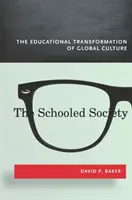 THE EDUCATIONAL TRANSFORMATION OF GLOBAL CULTURE

The Schooled Society

DAVID P. BAKER